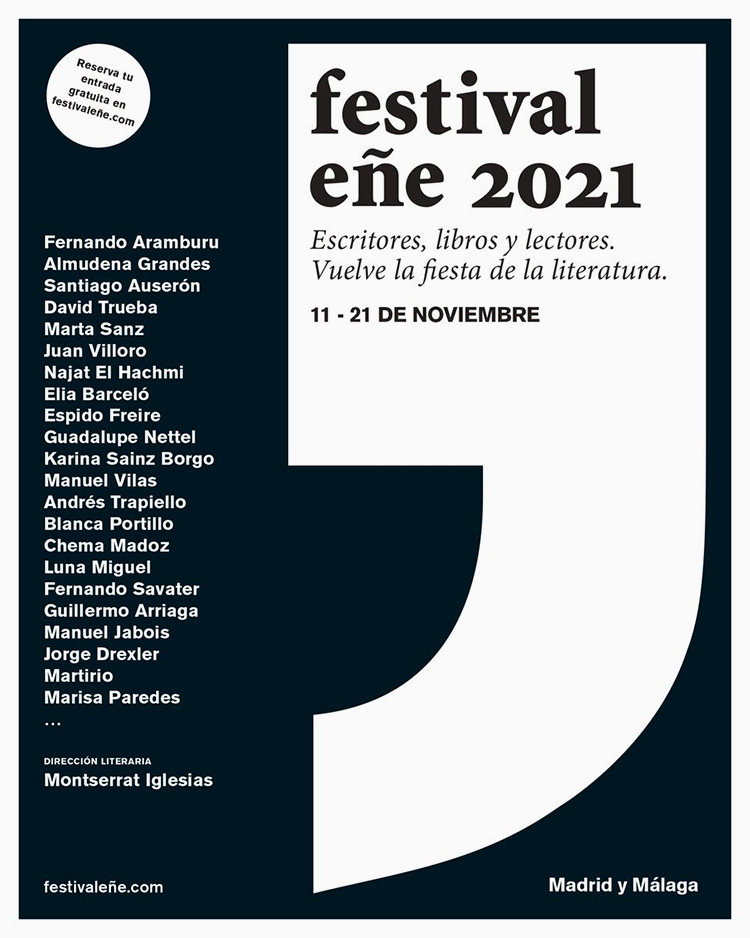 Reserva tu entrada gratuita en festivaleñe.com

festival eñe 2021

Escritores, libros y lectores. Vuelve la fiesta de la literatura.

11 - 21 DE NOVIEMBRE

Fernando Aramburu
Almudena Grandes
Santiago Auserón
David Trueba
Marta Sanz
Juan Villoro
Najat El Hachmi
Elia Barceló
Espido Freire
Guadalupe Nettel
Karina Sainz Borgo
Manuel Vilas
Andrés Trapiello
Blanca Portillo
Chema Madoz
Luna Miguel
Fernando Savater
Guillermo Arriaga
Manuel Jabois
Jorge Drexler
Martirio
Marisa Paredes
...

DIRECCIÓN LITERARIA
Montserrat Iglesias

festivaleñe.com

Madrid y Málaga